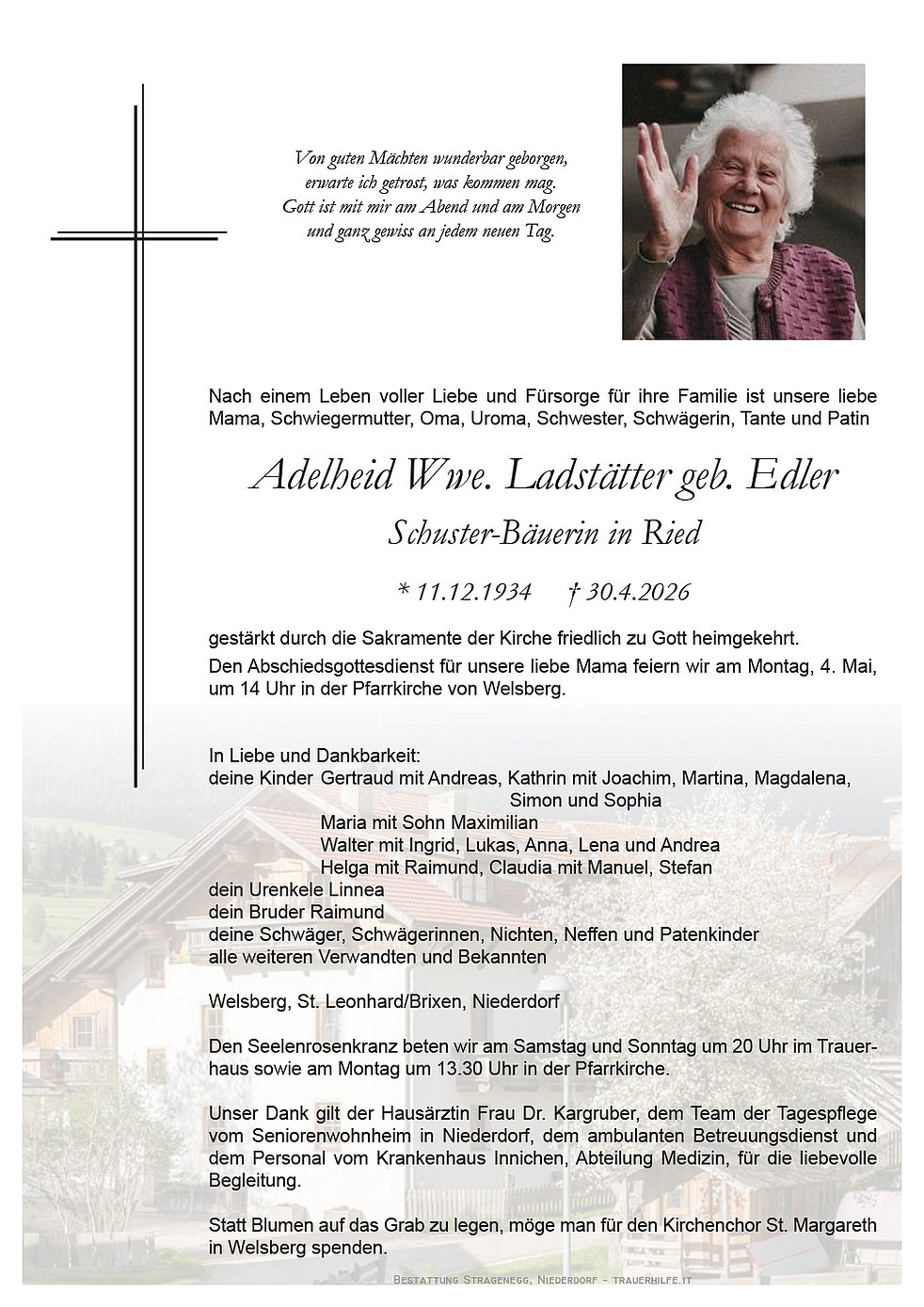 Von guten Mächten wunderbar geborgen,
erwarte ich getrost, was kommen mag.
Gott ist mit mir am Abend und am Morgen
und ganz gewiss an jedem neuen Tag.

Nach einem Leben voller Liebe und Fürsorge für ihre Familie ist unsere liebe Mama, Schwiegermutter, Oma, Uroma, Schwester, Schwägerin, Tante und Patin

Adelheid Wwe. Ladstätter geb. Edler

Schuster-Bäuerin in Ried

* 11.12.1934 † 30.4.2026

gestärkt durch die Sakramente der Kirche friedlich zu Gott heimgekehrt.

Den Abschiedsgottesdienst für unsere liebe Mama feiern wir am Montag, 4. Mai, um 14 Uhr in der Pfarrkirche von Welsberg.

In Liebe und Dankbarkeit:
deine Kinder Gertraud mit Andreas, Kathrin mit Joachim, Martina, Magdalena, Simon und Sophia
Maria mit Sohn Maximilian
Walter mit Ingrid, Lukas, Anna, Lena und Andrea
Helga mit Raimund, Claudia mit Manuel, Stefan
dein Urenkele Linnea
dein Bruder Raimund
deine Schwäger, Schwägerinnen, Nichten, Neffen und Patenkinder
alle weiteren Verwandten und Bekannten

Welsberg, St. Leonhard/Brixen, Niederdorf

Den Seelenrosenkranz beten wir am Samstag und Sonntag um 20 Uhr im Trauerhaus sowie am Montag um 13.30 Uhr in der Pfarrkirche.

Unser Dank gilt der Hausärztin Frau Dr. Kargruber, dem Team der Tagespflege vom Seniorenwohnheim in Niederdorf, dem ambulanten Betreuungsdienst und dem Personal vom Krankenhaus Innichen, Abteilung Medizin, für die liebevolle Begleitung.

Statt Blumen auf das Grab zu legen, möge man für den Kirchenchor St. Margareth in Welsberg spenden.

Bestattung Stragenegg, Niederdorf - trauerhilfe.it